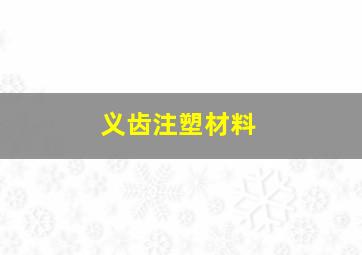 义齿注塑材料